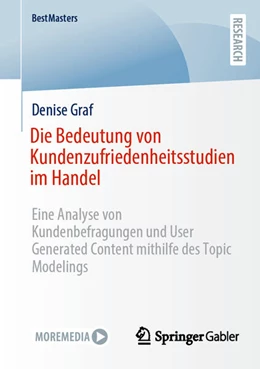 BestMasters

RESEARCH

Denise Graf

Die Bedeutung von Kundenzufriedenheitsstudien im Handel

Eine Analyse von Kundenbefragungen und User Generated Content mithilfe des Topic Modelings

MOREMEDIA

Springer Gabler